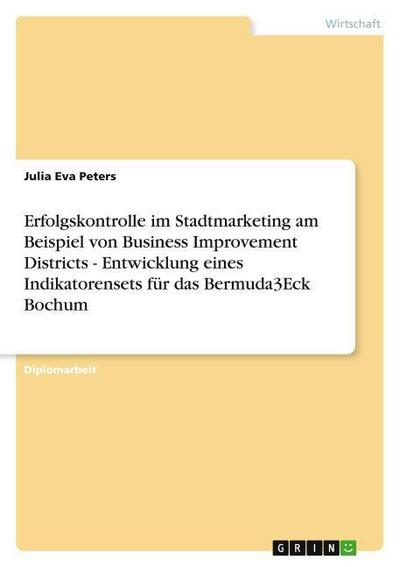 Wirtschaft

Julia Eva Peters

Erfolgskontrolle im Stadtmarketing am Beispiel von Business Improvement Districts - Entwicklung eines Indikatorensets für das Bermuda3Eck Bochum

Diplomarbeit

GRIN